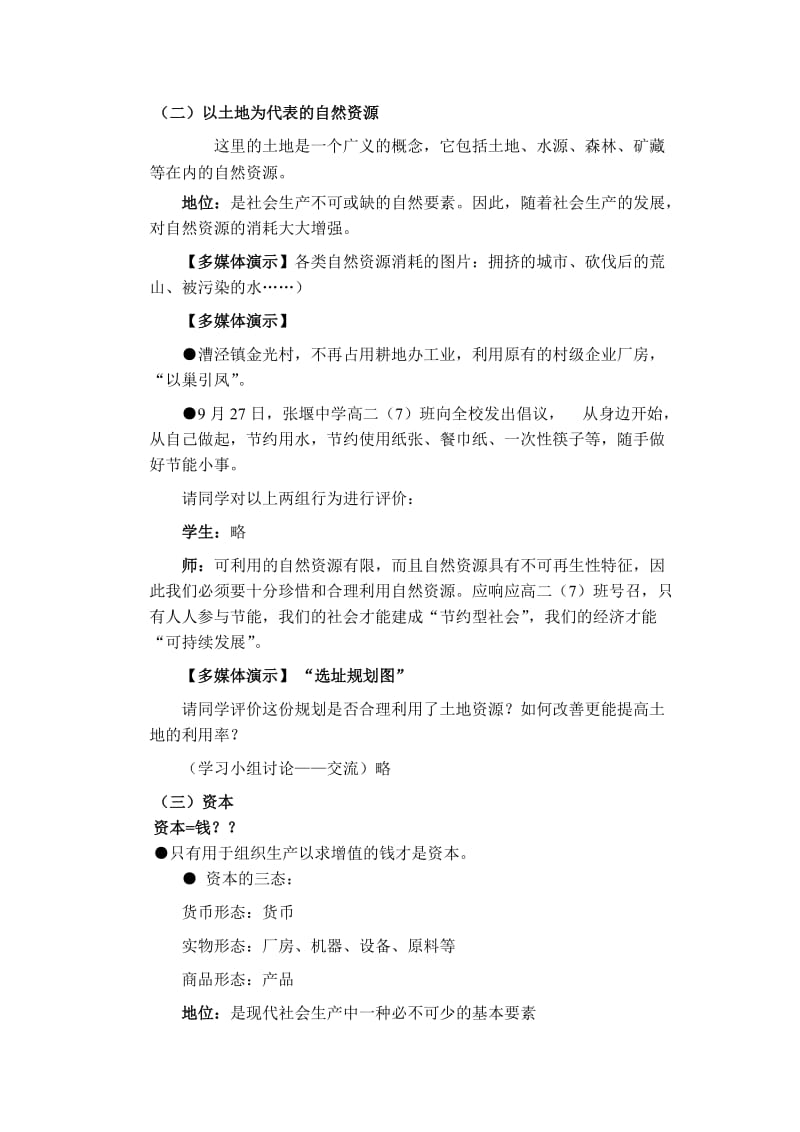 （二）以土地为代表的自然资源

这里的土地是一个广义的概念，它包括土地、水源、森林、矿藏等在内的自然资源。

地位：是社会生产不可或缺的自然要素。因此，随着社会生产的发展，对自然资源的消耗大大增强。

【多媒体演示】各类自然资源消耗的图片：拥挤的城市、砍伐后的荒山、被污染的水……）

【多媒体演示】

●漕泾镇金光村，不再占用耕地办工业，利用原有的村级企业厂房，“以巢引凤”。

●9 月 27 日，张堰中学高二（7）班向全校发出倡议，　从身边开始，从自己做起，节约用水，节约使用纸张、餐巾纸、一次性筷子等，随手做好节能小事。

请同学对以上两组行为进行评价：

学生：略

师：可利用的自然资源有限，而且自然资源具有不可再生性特征，因此我们必须要十分珍惜和合理利用自然资源。应响应高二（7）班号召，只有人人参与节能，我们的社会才能建成“节约型社会”，我们的经济才能“可持续发展”。

【多媒体演示】“选址规划图”

请同学评价这份规划是否合理利用了土地资源？如何改善更能提高土地的利用率？

（学习小组讨论——交流）略

（三）资本

资本=钱？？

●只有用于组织生产以求增值的钱才是资本。

● 资本的三态：

货币形态：货币

实物形态：厂房、机器、设备、原料等

商品形态：产品

地位：是现代社会生产中一种必不可少的基本要素